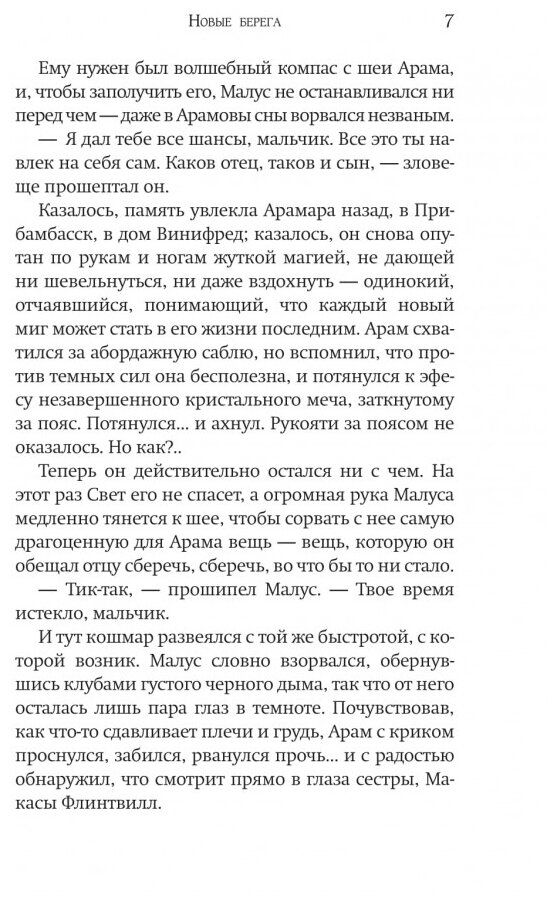 Новые берега 7

Ему нужен был волшебный компас с шеи Арама, и, чтобы заполучить его, Малус не останавливался ни перед чем — даже в Арамовы сны ворвался незваным.

— Я дал тебе все шансы, мальчик. Все это ты навлек на себя сам. Каков отец, таков и сын, — зловеще прошептал он.

Казалось, память увлекла Арамара назад, в Прибамбасск, в дом Винифред; казалось, он снова опутан по рукам и ногам жуткой магией, не дающей ни шевельнуться, ни даже вздохнуть — одинокий, отчаявшийся, понимающий, что каждый новый миг может стать в его жизни последним. Арам схватился за абордажную саблю, но вспомнил, что против темных сил она бесполезна, и потянулся к эфесу незавершенного кристального меча, заткнутому за пояс. Потянулся... и ахнул. Рукояти за поясом не оказалось. Но как?..

Теперь он действительно остался ни с чем. На этот раз Свет его не спасет, а огромная рука Малуса медленно тянется к шее, чтобы сорвать с нее самую драгоценную для Арама вещь — вещь, которую он обещал отцу сберечь, сберечь, во что бы то ни стало.

— Тик-так, — прошипел Малус. — Твое время истекло, мальчик.

И тут кошмар развеялся с той же быстротой, с которой возник. Малус словно взорвался, обернувшись клубами густого черного дыма, так что от него осталась лишь пара глаз в темноте. Почувствовав, как что-то сдавливает плечи и грудь, Арам с криком проснулся, забился, рванулся прочь... и с радостью обнаружил, что смотрит прямо в глаза сестры, Макасы Флинтвилл.